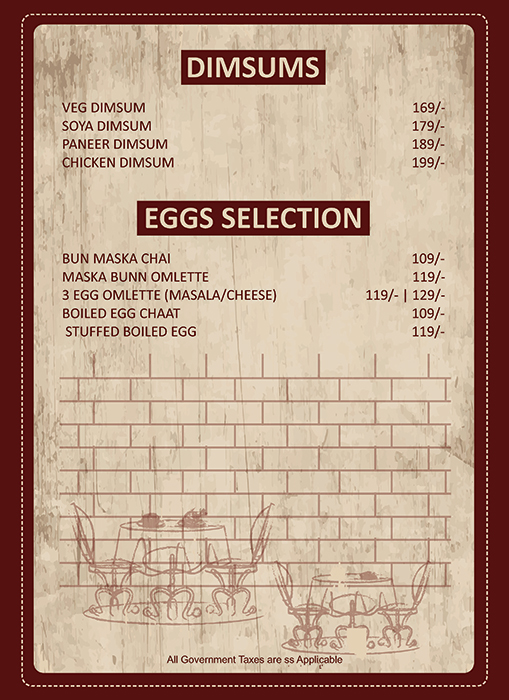 DIMSUMS

VEG DIMSUM 169/-
SOYA DIMSUM 179/-
PANEER DIMSUM 189/-
CHICKEN DIMSUM 199/-

EGGS SELECTION

BUN MASKA CHAI 109/-
MASKA BUNN OMLETTE 119/-
3 EGG OMLETTE (MASALA/CHEESE) 119/- | 129/-
BOILED EGG CHAAT 109/-
STUFFED BOILED EGG 119/-

All Government Taxes are ss Applicable